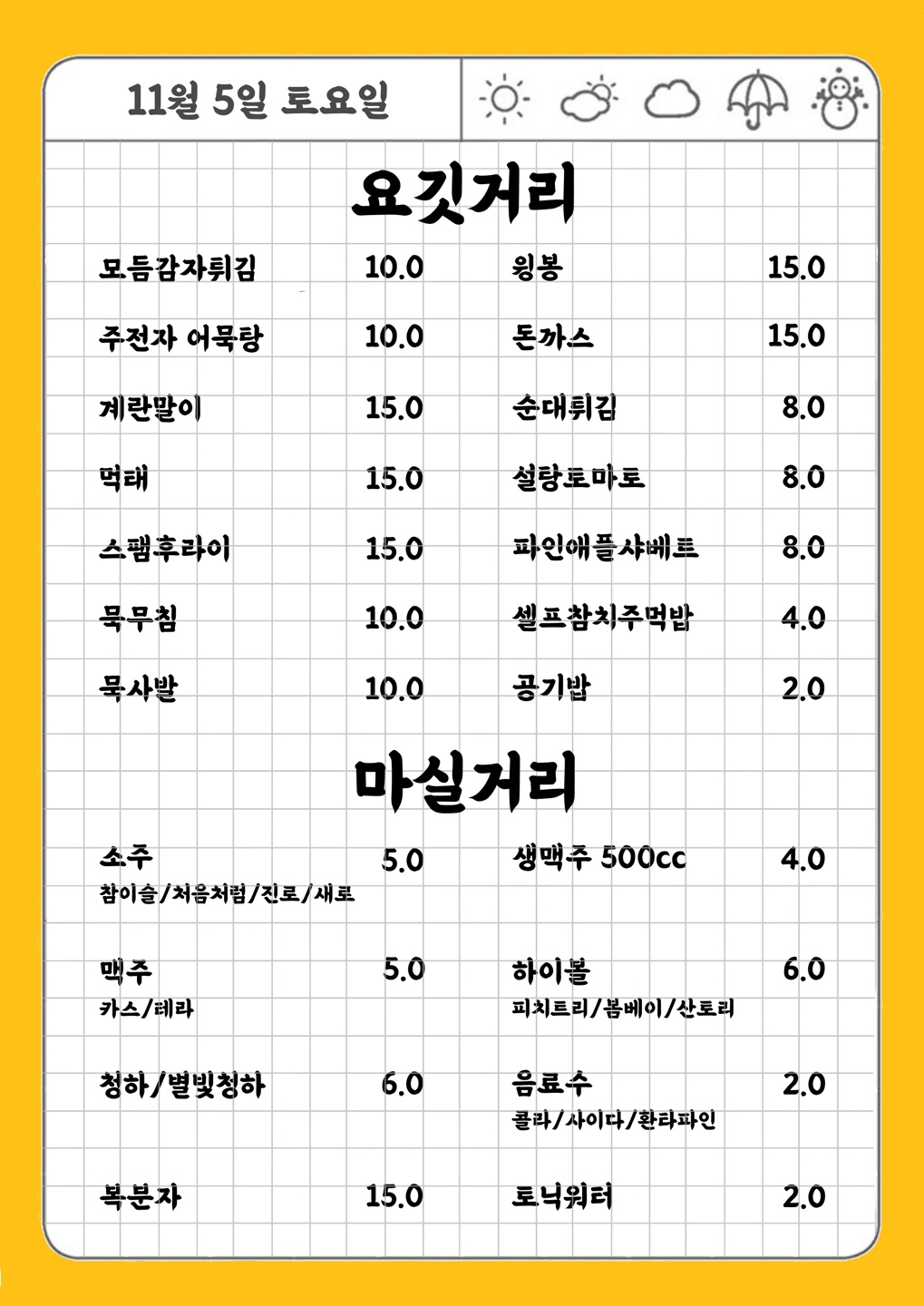 11월 5일 토요일

요깃거리

모듬감자튀김 10.0

주전자 어묵탕 10.0

계란말이 15.0

먹태 15.0

스팸후라이 15.0

묵무침 10.0

묵사발 10.0

윙봉 15.0

돈까스 15.0

순대튀김 8.0

설탕토마토 8.0

파인애플샤베트 8.0

셀프참치주먹밥 4.0

공기밥 2.0

마실거리

소주 5.0
참이슬/처음처럼/진로/새로

맥주 5.0
카스/테라

청하/별빛청하 6.0

복분자 15.0

생맥주 500cc 4.0

하이볼 6.0
피치트리/봄베이/산토리

음료수 2.0
콜라/사이다/환타파인

토닉워터 2.0